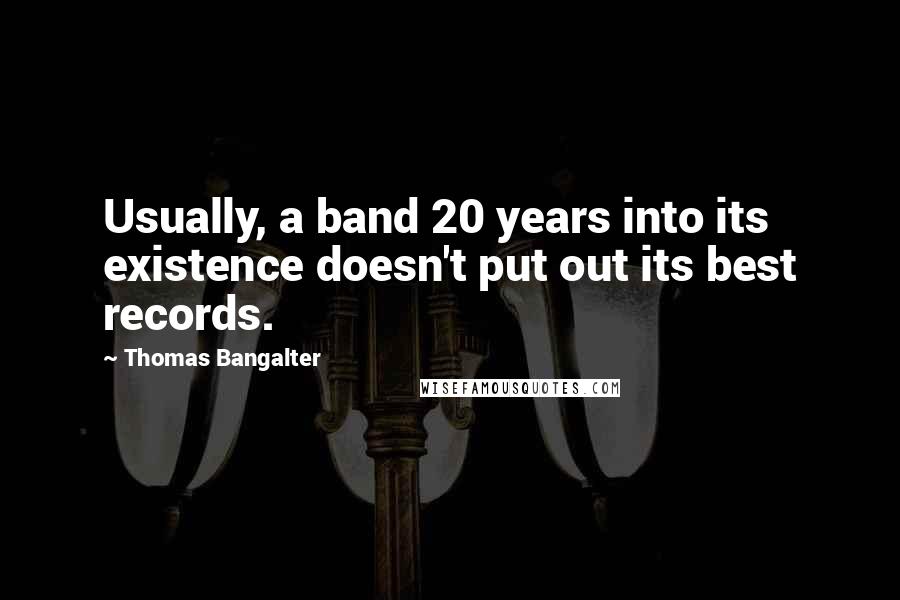 Usually, a band 20 years into its existence doesn't put out its best records.

~ Thomas Bangalter

WISEFAMOUSQUOTES.COM